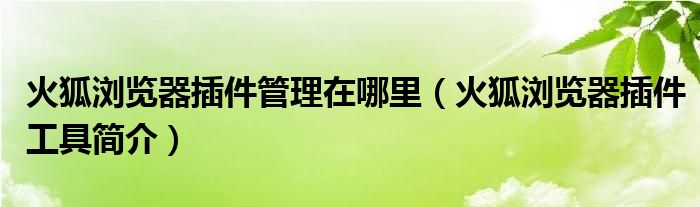 火狐浏览器插件管理在哪里（火狐浏览器插件工具简介）